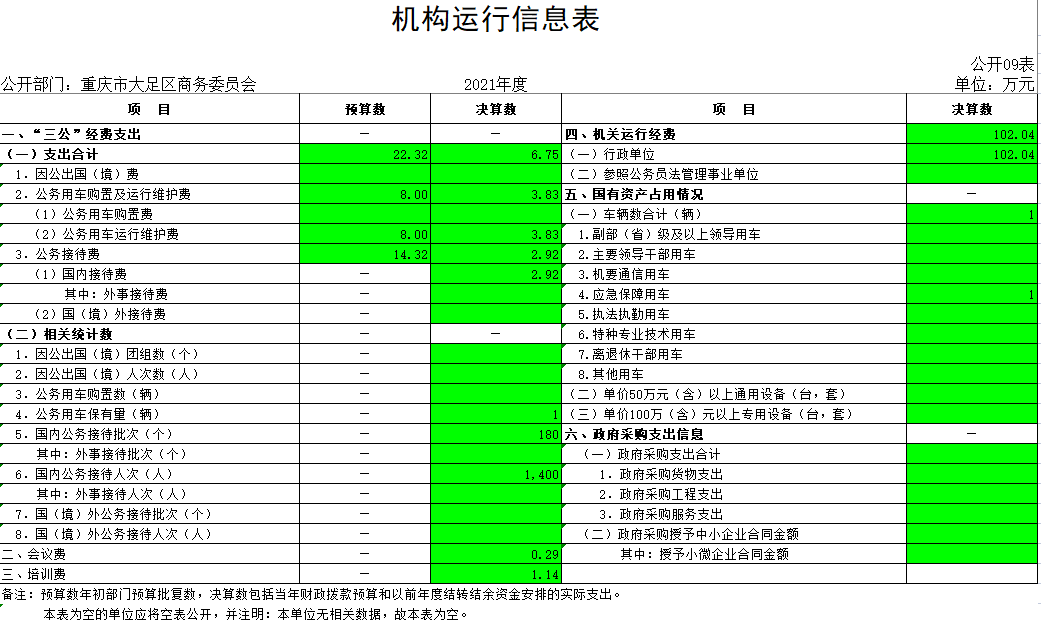 机构运行信息表

公开09表

公开部门：重庆市大足区商务委员会　　2021年度　　单位：万元

| 项　目 | 预算数 | 决算数 | 项　目 | 决算数 |
|---|---|---|---|---|
| 一、“三公”经费支出 | — | — | 四、机关运行经费 | 102.04 |
| （一）支出合计 | 22.32 | 6.75 | （一）行政单位 | 102.04 |
| 1．因公出国（境）费 | | | （二）参照公务员法管理事业单位 | |
| 2．公务用车购置及运行维护费 | 8.00 | 3.83 | 五、国有资产占用情况 | — |
| （1）公务用车购置费 | | | （一）车辆数合计（辆） | 1 |
| （2）公务用车运行维护费 | 8.00 | 3.83 | 1.副部（省）级及以上领导用车 | |
| 3．公务接待费 | 14.32 | 2.92 | 2.主要领导干部用车 | |
| （1）国内接待费 | — | 2.92 | 3.机要通信用车 | |
| 其中：外事接待费 | — | | 4.应急保障用车 | 1 |
| （2）国（境）外接待费 | — | | 5.执法执勤用车 | |
| （二）相关统计数 | — | — | 6.特种专业技术用车 | |
| 1．因公出国（境）团组数（个） | — | | 7.离退休干部用车 | |
| 2．因公出国（境）人次数（人） | — | | 8.其他用车 | |
| 3．公务用车购置数（辆） | — | | （二）单价50万元（含）以上通用设备（台，套） | |
| 4．公务用车保有量（辆） | — | 1 | （三）单价100万（含）元以上专用设备（台，套） | |
| 5．国内公务接待批次（个） | — | 180 | 六、政府采购支出信息 | — |
| 其中：外事接待批次（个） | — | | （一）政府采购支出合计 | |
| 6．国内公务接待人次（人） | — | 1,400 | 1．政府采购货物支出 | |
| 其中：外事接待人次（人） | — | | 2．政府采购工程支出 | |
| 7．国（境）外公务接待批次（个） | — | | 3．政府采购服务支出 | |
| 8．国（境）外公务接待人次（人） | — | | （二）政府采购授予中小企业合同金额 | |
| 二、会议费 | — | 0.29 | 其中：授予小微企业合同金额 | |
| 三、培训费 | — | 1.14 | | |

备注：预算数年初部门预算批复数，决算数包括当年财政拨款预算和以前年度结转结余资金安排的实际支出。
本表为空的单位应将空表公开，并注明：本单位无相关数据，故本表为空。